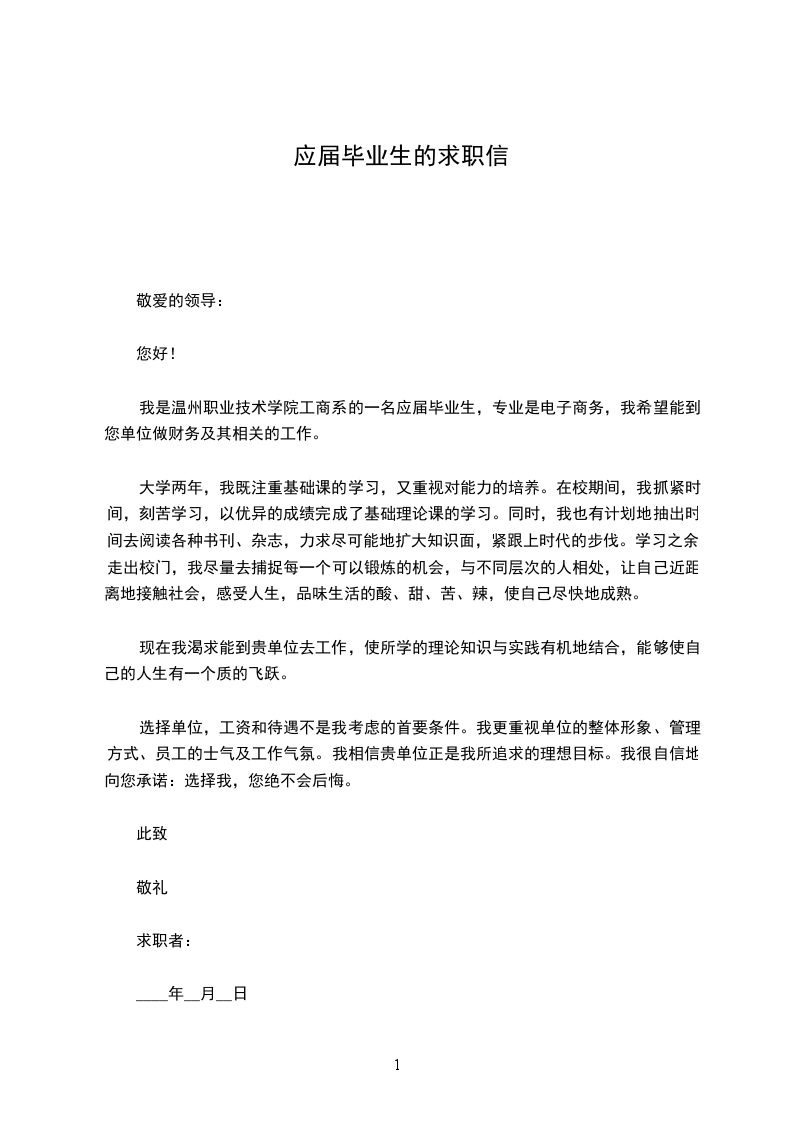 应届毕业生的求职信

敬爱的领导：

您好！

我是温州职业技术学院工商系的一名应届毕业生，专业是电子商务，我希望能到您单位做财务及其相关的工作。

大学两年，我既注重基础课的学习，又重视对能力的培养。在校期间，我抓紧时间，刻苦学习，以优异的成绩完成了基础理论课的学习。同时，我也有计划地抽出时间去阅读各种书刊、杂志，力求尽可能地扩大知识面，紧跟上时代的步伐。学习之余走出校门，我尽量去捕捉每一个可以锻炼的机会，与不同层次的人相处，让自己近距离地接触社会，感受人生，品味生活的酸、甜、苦、辣，使自己尽快地成熟。

现在我渴求能到贵单位去工作，使所学的理论知识与实践有机地结合，能够使自己的人生有一个质的飞跃。

选择单位，工资和待遇不是我考虑的首要条件。我更重视单位的整体形象、管理方式、员工的士气及工作气氛。我相信贵单位正是我所追求的理想目标。我很自信地向您承诺：选择我，您绝不会后悔。

此致

敬礼

求职者：

____年__月__日

1